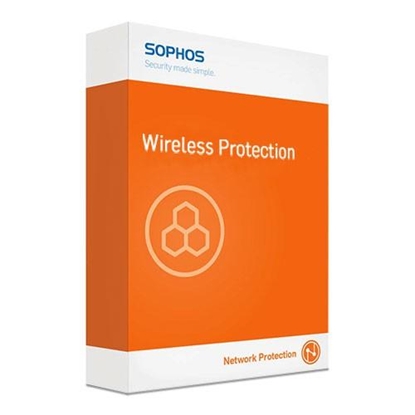 SOPHOS
Security made simple.

Wireless Protection

Network Protection